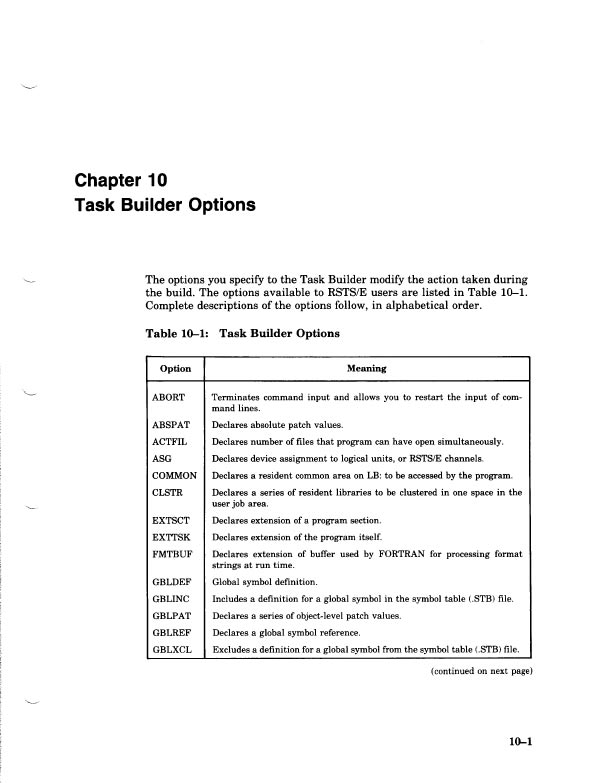 Chapter 10
Task Builder Options

The options you specify to the Task Builder modify the action taken during the build. The options available to RSTS/E users are listed in Table 10–1. Complete descriptions of the options follow, in alphabetical order.

Table 10–1: Task Builder Options

| Option | Meaning |
|---|---|
| ABORT | Terminates command input and allows you to restart the input of command lines. |
| ABSPAT | Declares absolute patch values. |
| ACTFIL | Declares number of files that program can have open simultaneously. |
| ASG | Declares device assignment to logical units, or RSTS/E channels. |
| COMMON | Declares a resident common area on LB: to be accessed by the program. |
| CLSTR | Declares a series of resident libraries to be clustered in one space in the user job area. |
| EXTSCT | Declares extension of a program section. |
| EXTTSK | Declares extension of the program itself. |
| FMTBUF | Declares extension of buffer used by FORTRAN for processing format strings at run time. |
| GBLDEF | Global symbol definition. |
| GBLINC | Includes a definition for a global symbol in the symbol table (.STB) file. |
| GBLPAT | Declares a series of object-level patch values. |
| GBLREF | Declares a global symbol reference. |
| GBLXCL | Excludes a definition for a global symbol from the symbol table (.STB) file. |

(continued on next page)

10–1